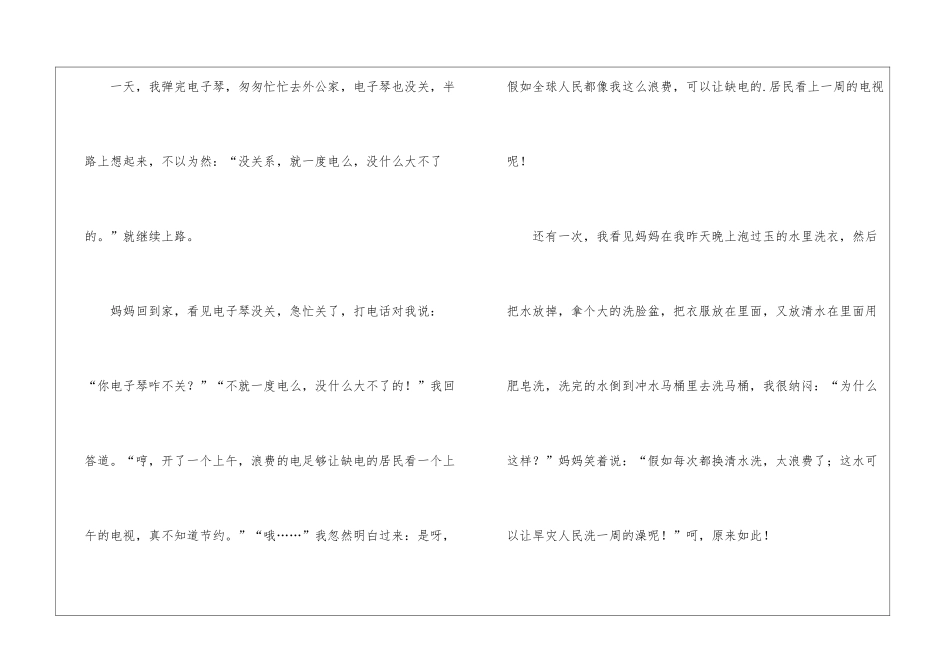 一天，我弹完电子琴，匆匆忙忙去外公家，电子琴也没关，半路上想起来，不以为然：“没关系，就一度电么，没什么大不了的。”就继续上路。

妈妈回到家，看见电子琴没关，急忙关了，打电话对我说：“你电子琴咋不关？”“不就一度电么，没什么大不了的！”我回答道。“哼，开了一个上午，浪费的电足够让缺电的居民看一个上午的电视，真不知道节约。”“哦……”我忽然明白过来：是呀，假如全球人民都像我这么浪费，可以让缺电的.居民看上一周的电视呢！

还有一次，我看见妈妈在我昨天晚上泡过玉的水里洗衣，然后把水放掉，拿个大的洗脸盆，把衣服放在里面，又放清水在里面用肥皂洗，洗完的水倒到冲水马桶里去洗马桶，我很纳闷：“为什么这样？”妈妈笑着说：“假如每次都换清水洗，太浪费了；这水可以让旱灾人民洗一周的澡呢！”呵，原来如此！